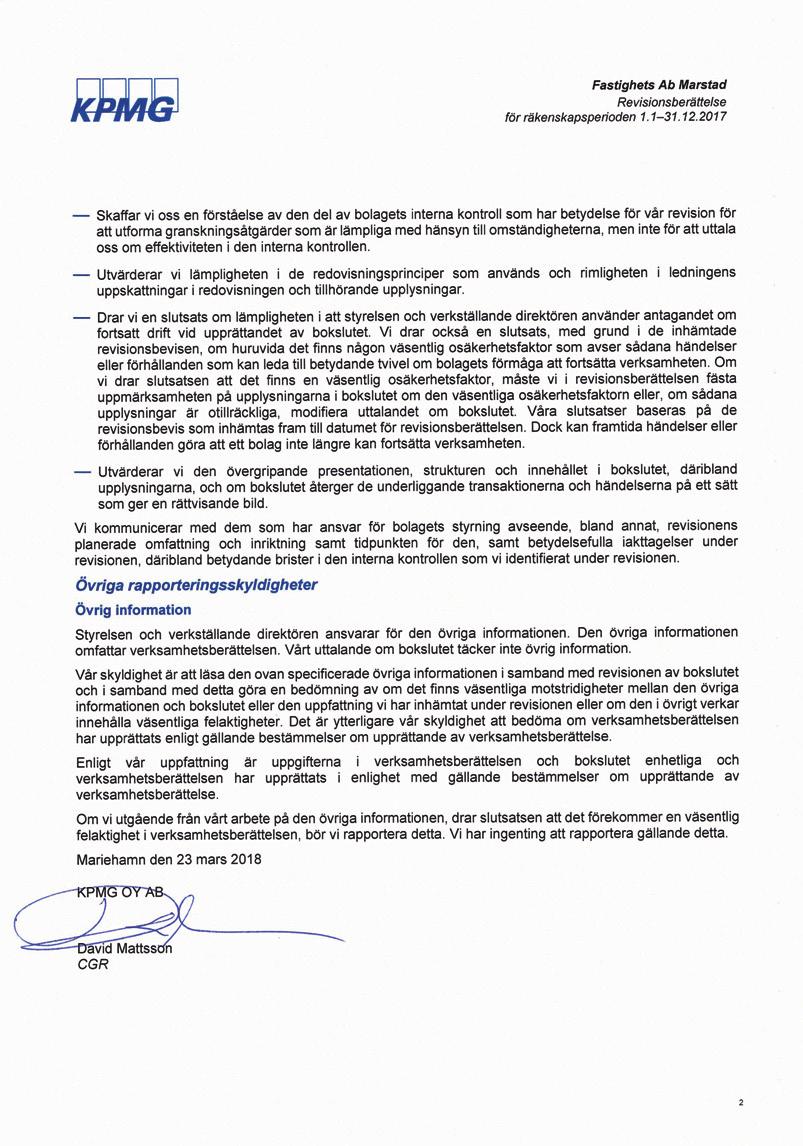 KPMG

Fastighets Ab Marstad
Revisionsberättelse
för räkenskapsperioden 1.1–31.12.2017

— Skaffar vi oss en förståelse av den del av bolagets interna kontroll som har betydelse för vår revision för att utforma granskningsåtgärder som är lämpliga med hänsyn till omständigheterna, men inte för att uttala oss om effektiviteten i den interna kontrollen.

— Utvärderar vi lämpligheten i de redovisningsprinciper som används och rimligheten i ledningens uppskattningar i redovisningen och tillhörande upplysningar.

— Drar vi en slutsats om lämpligheten i att styrelsen och verkställande direktören använder antagandet om fortsatt drift vid upprättandet av bokslutet. Vi drar också en slutsats, med grund i de inhämtade revisionsbevisen, om huruvida det finns någon väsentlig osäkerhetsfaktor som avser sådana händelser eller förhållanden som kan leda till betydande tvivel om bolagets förmåga att fortsätta verksamheten. Om vi drar slutsatsen att det finns en väsentlig osäkerhetsfaktor, måste vi i revisionsberättelsen fästa uppmärksamheten på upplysningarna i bokslutet om den väsentliga osäkerhetsfaktorn eller, om sådana upplysningar är otillräckliga, modifiera uttalandet om bokslutet. Våra slutsatser baseras på de revisionsbevis som inhämtas fram till datumet för revisionsberättelsen. Dock kan framtida händelser eller förhållanden göra att ett bolag inte längre kan fortsätta verksamheten.

— Utvärderar vi den övergripande presentationen, strukturen och innehållet i bokslutet, däribland upplysningarna, och om bokslutet återger de underliggande transaktionerna och händelserna på ett sätt som ger en rättvisande bild.

Vi kommunicerar med dem som har ansvar för bolagets styrning avseende, bland annat, revisionens planerade omfattning och inriktning samt tidpunkten för den, samt betydelsefulla iakttagelser under revisionen, däribland betydande brister i den interna kontrollen som vi identifierat under revisionen.

Övriga rapporteringsskyldigheter

Övrig information

Styrelsen och verkställande direktören ansvarar för den övriga informationen. Den övriga informationen omfattar verksamhetsberättelsen. Vårt uttalande om bokslutet täcker inte övrig information.

Vår skyldighet är att läsa den ovan specificerade övriga informationen i samband med revisionen av bokslutet och i samband med detta göra en bedömning av om det finns väsentliga motstridigheter mellan den övriga informationen och bokslutet eller den uppfattning vi har inhämtat under revisionen eller om den i övrigt verkar innehålla väsentliga felaktigheter. Det är ytterligare vår skyldighet att bedöma om verksamhetsberättelsen har upprättats enligt gällande bestämmelser om upprättande av verksamhetsberättelse.

Enligt vår uppfattning är uppgifterna i verksamhetsberättelsen och bokslutet enhetliga och verksamhetsberättelsen har upprättats i enlighet med gällande bestämmelser om upprättande av verksamhetsberättelse.

Om vi utgående från vårt arbete på den övriga informationen, drar slutsatsen att det förekommer en väsentlig felaktighet i verksamhetsberättelsen, bör vi rapportera detta. Vi har ingenting att rapportera gällande detta.

Mariehamn den 23 mars 2018

KPMG OY AB

David Mattsson
CGR

2